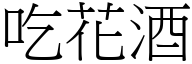 吃花酒